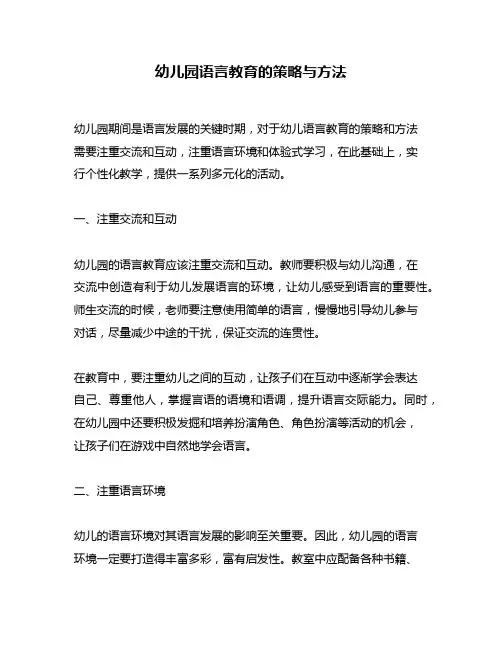 幼儿园语言教育的策略与方法

幼儿园期间是语言发展的关键时期，对于幼儿语言教育的策略和方法需要注重交流和互动，注重语言环境和体验式学习，在此基础上，实行个性化教学，提供一系列多元化的活动。

一、注重交流和互动

幼儿园的语言教育应该注重交流和互动。教师要积极与幼儿沟通，在交流中创造有利于幼儿发展语言的环境，让幼儿感受到语言的重要性。师生交流的时候，老师要注意使用简单的语言，慢慢地引导幼儿参与对话，尽量减少中途的干扰，保证交流的连贯性。

在教育中，要注重幼儿之间的互动，让孩子们在互动中逐渐学会表达自己、尊重他人，掌握言语的语境和语调，提升语言交际能力。同时，在幼儿园中还要积极发掘和培养扮演角色、角色扮演等活动的机会，让孩子们在游戏中自然地学会语言。

二、注重语言环境

幼儿的语言环境对其语言发展的影响至关重要。因此，幼儿园的语言环境一定要打造得丰富多彩，富有启发性。教室中应配备各种书籍、